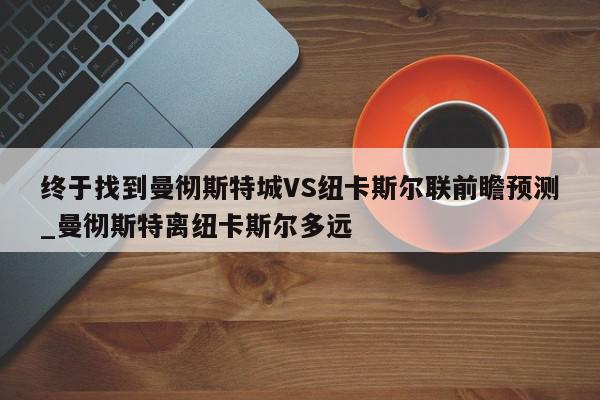 终于找到曼彻斯特城VS纽卡斯尔联前瞻预测_曼彻斯特离纽卡斯尔多远